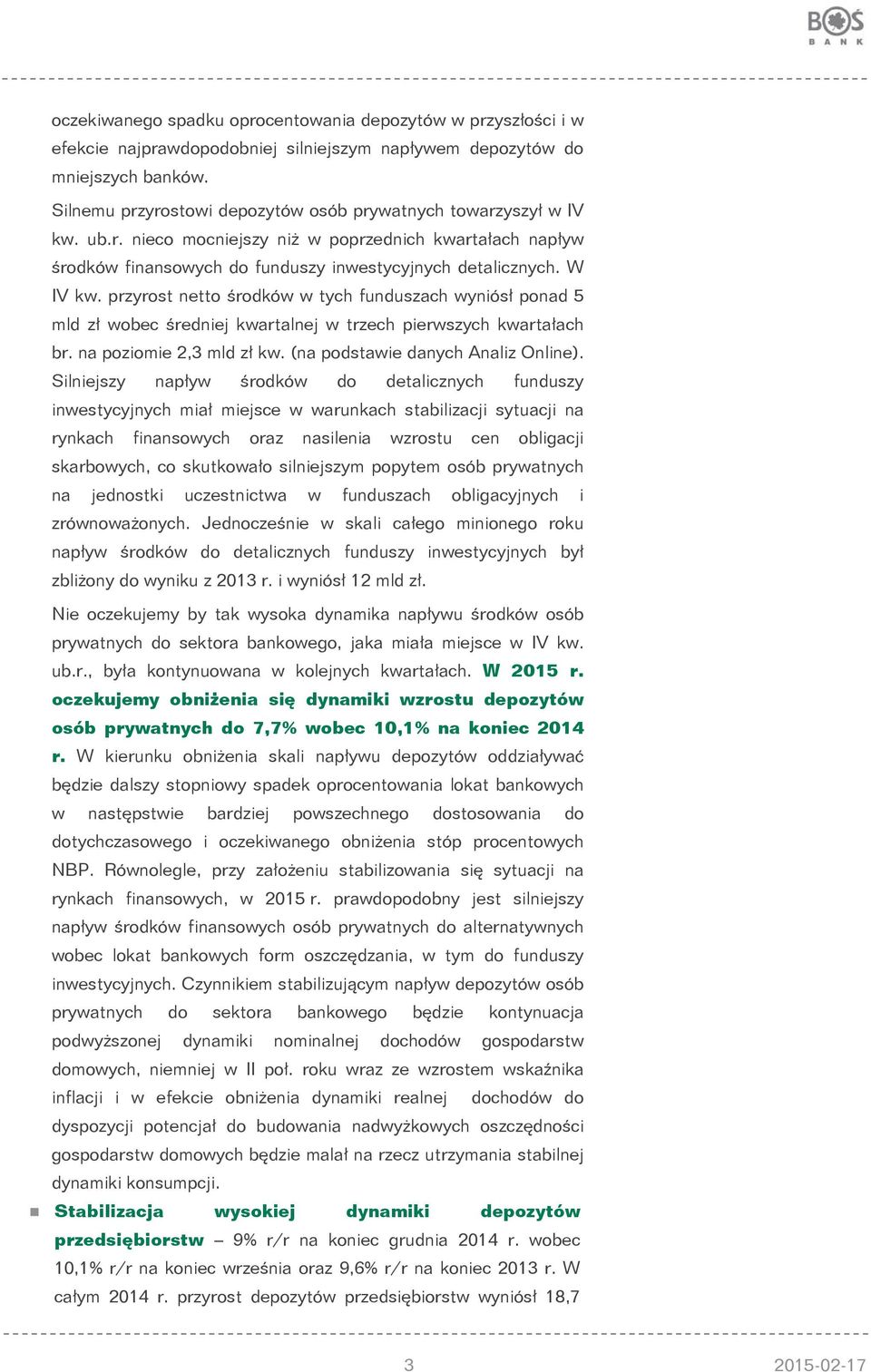 BOŚ BANK

oczekiwanego spadku oprocentowania depozytów w przyszłości i w efekcie najprawdopodobniej silniejszym napływem depozytów do mniejszych banków.

Silnemu przyrostowi depozytów osób prywatnych towarzyszył w IV kw. ub.r. nieco mocniejszy niż w poprzednich kwartałach napływ środków finansowych do funduszy inwestycyjnych detalicznych. W IV kw. przyrost netto środków w tych funduszach wyniósł ponad 5 mld zł wobec średniej kwartalnej w trzech pierwszych kwartałach br. na poziomie 2,3 mld zł kw. (na podstawie danych Analiz Online). Silniejszy napływ środków do detalicznych funduszy inwestycyjnych miał miejsce w warunkach stabilizacji sytuacji na rynkach finansowych oraz nasilenia wzrostu cen obligacji skarbowych, co skutkowało silniejszym popytem osób prywatnych na jednostki uczestnictwa w funduszach obligacyjnych i zrównoważonych. Jednocześnie w skali całego minionego roku napływ środków do detalicznych funduszy inwestycyjnych był zbliżony do wyniku z 2013 r. i wyniósł 12 mld zł.

Nie oczekujemy by tak wysoka dynamika napływu środków osób prywatnych do sektora bankowego, jaka miała miejsce w IV kw. ub.r., była kontynuowana w kolejnych kwartałach. W 2015 r. oczekujemy obniżenia się dynamiki wzrostu depozytów osób prywatnych do 7,7% wobec 10,1% na koniec 2014 r. W kierunku obniżenia skali napływu depozytów oddziaływać będzie dalszy stopniowy spadek oprocentowania lokat bankowych w następstwie bardziej powszechnego dostosowania do dotychczasowego i oczekiwanego obniżenia stóp procentowych NBP. Równolegle, przy założeniu stabilizowania się sytuacji na rynkach finansowych, w 2015 r. prawdopodobny jest silniejszy napływ środków finansowych osób prywatnych do alternatywnych wobec lokat bankowych form oszczędzania, w tym do funduszy inwestycyjnych. Czynnikiem stabilizującym napływ depozytów osób prywatnych do sektora bankowego będzie kontynuacja podwyższonej dynamiki nominalnej dochodów gospodarstw domowych, niemniej w II poł. roku wraz ze wzrostem wskaźnika inflacji i w efekcie obniżenia dynamiki realnej dochodów do dyspozycji potencjał do budowania nadwyżkowych oszczędności gospodarstw domowych będzie malał na rzecz utrzymania stabilnej dynamiki konsumpcji.

Stabilizacja wysokiej dynamiki depozytów przedsiębiorstw – 9% r/r na koniec grudnia 2014 r. wobec 10,1% r/r na koniec września oraz 9,6% r/r na koniec 2013 r. W całym 2014 r. przyrost depozytów przedsiębiorstw wyniósł 18,7

3

2015-02-17